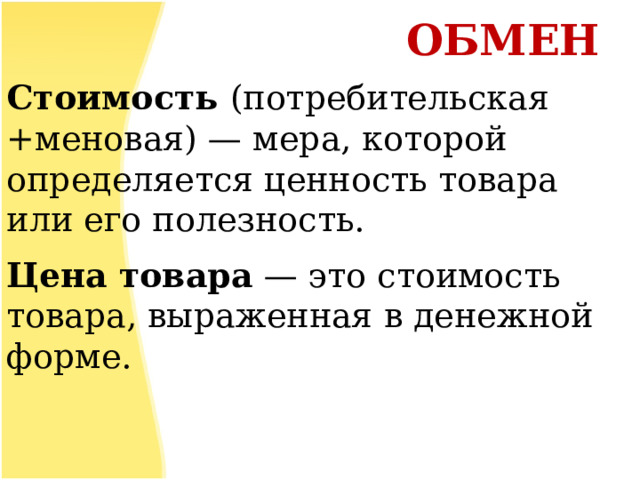 ОБМЕН

Стоимость (потребительская +меновая) — мера, которой определяется ценность товара или его полезность.

Цена товара — это стоимость товара, выраженная в денежной форме.